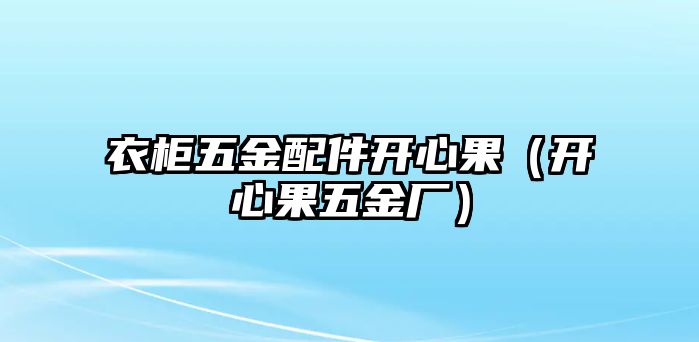 衣柜五金配件开心果（开心果五金厂）